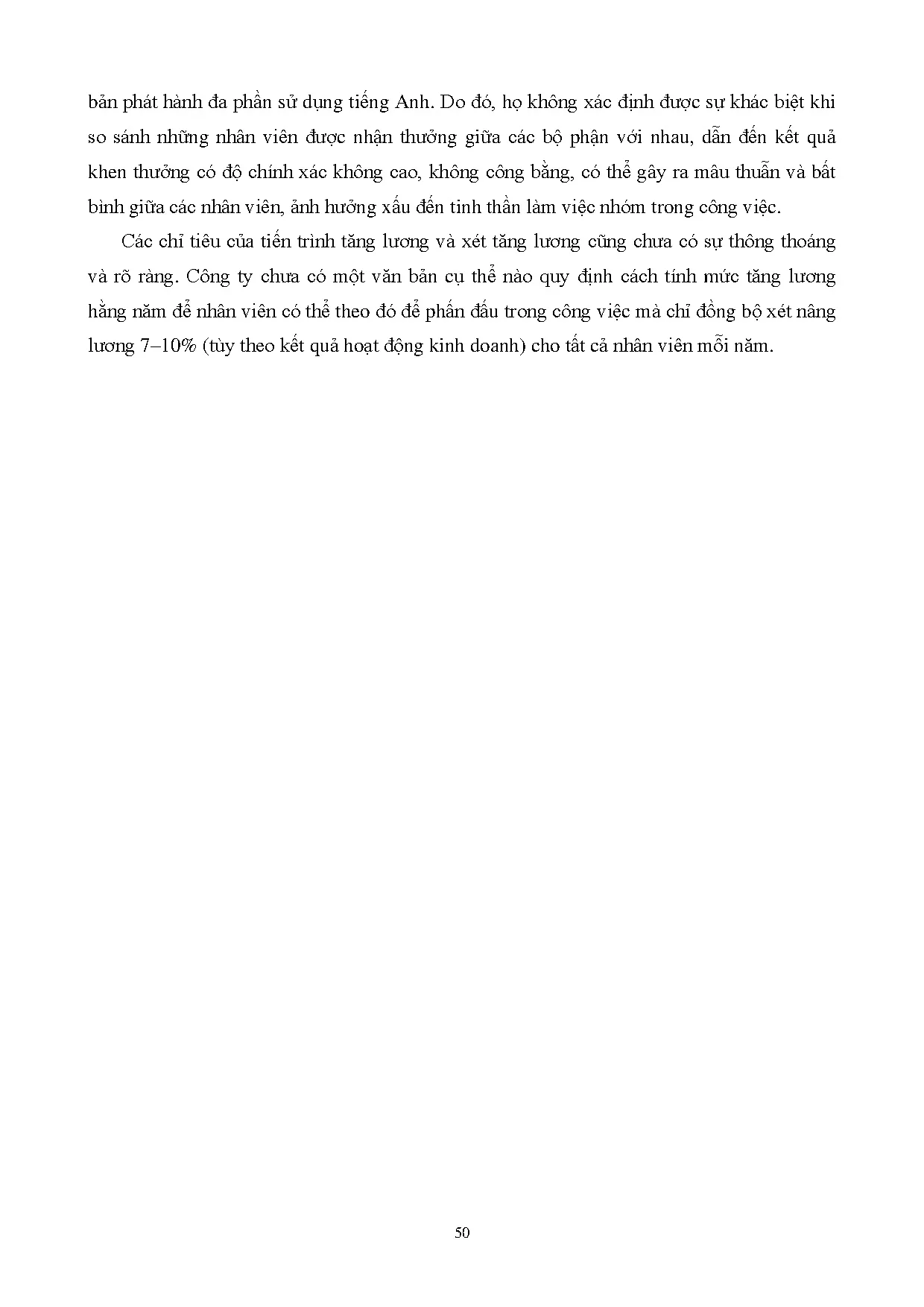 bản phát hành đa phần sử dụng tiếng Anh. Do đó, họ không xác định được sự khác biệt khi so sánh những nhân viên được nhận thưởng giữa các bộ phận với nhau, dẫn đến kết quả khen thưởng có độ chính xác không cao, không công bằng, có thể gây ra mâu thuẫn và bất bình giữa các nhân viên, ảnh hưởng xấu đến tinh thần làm việc nhóm trong công việc.

Các chỉ tiêu của tiến trình tăng lương và xét tăng lương cũng chưa có sự thông thoáng và rõ ràng. Công ty chưa có một văn bản cụ thể nào quy định cách tính mức tăng lương hằng năm để nhân viên có thể theo đó để phấn đấu trong công việc mà chỉ đồng bộ xét nâng lương 7–10% (tùy theo kết quả hoạt động kinh doanh) cho tất cả nhân viên mỗi năm.

50